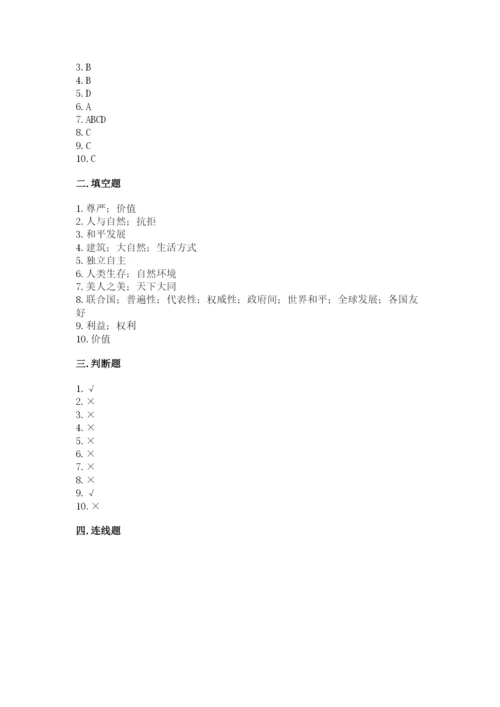 3. B
4. B
5. D
6. A
7. ABCD
8. C
9. C
10. C

二. 填空题

1. 尊严；价值
2. 人与自然；抗拒
3. 和平发展
4. 建筑；大自然；生活方式
5. 独立自主
6. 人类生存；自然环境
7. 美人之美；天下大同
8. 联合国；普遍性；代表性；权威性；政府间；世界和平；全球发展；各国友好
9. 利益；权利
10. 价值

三. 判断题

1. √
2. ×
3. ×
4. ×
5. ×
6. ×
7. ×
8. ×
9. √
10. ×

四. 连线题